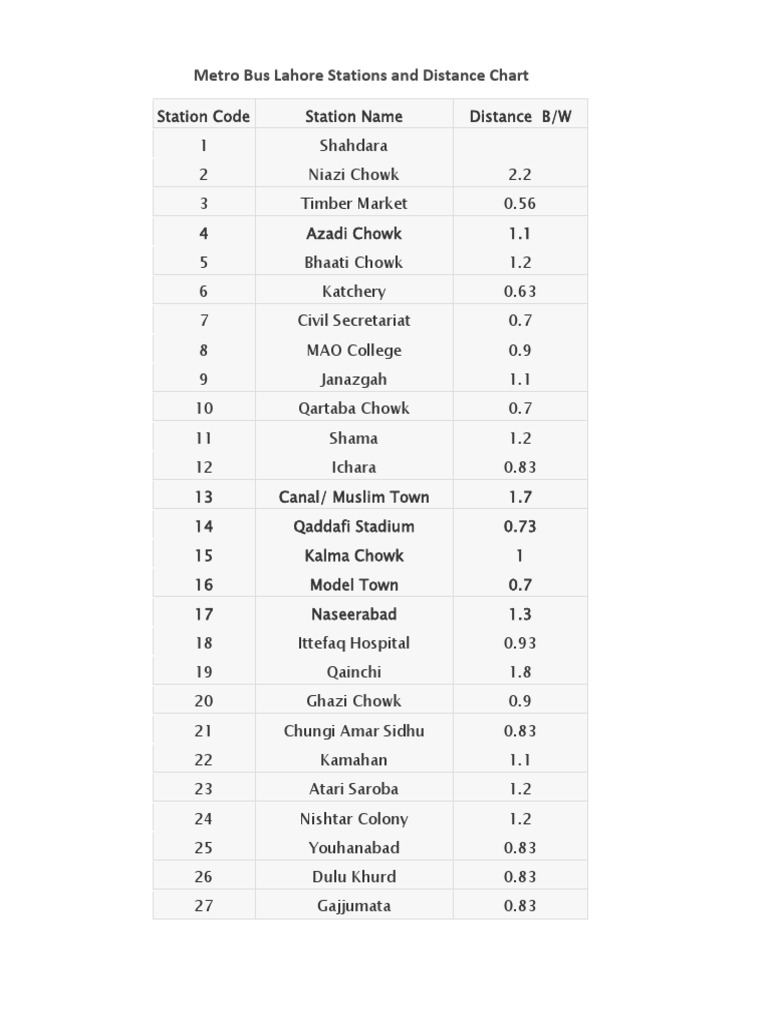 Metro Bus Lahore Stations and Distance Chart

| Station Code | Station Name | Distance B/W |
|---|---|---|
| 1 | Shahdara | |
| 2 | Niazi Chowk | 2.2 |
| 3 | Timber Market | 0.56 |
| 4 | Azadi Chowk | 1.1 |
| 5 | Bhaati Chowk | 1.2 |
| 6 | Katchery | 0.63 |
| 7 | Civil Secretariat | 0.7 |
| 8 | MAO College | 0.9 |
| 9 | Janazgah | 1.1 |
| 10 | Qartaba Chowk | 0.7 |
| 11 | Shama | 1.2 |
| 12 | Ichara | 0.83 |
| 13 | Canal/ Muslim Town | 1.7 |
| 14 | Qaddafi Stadium | 0.73 |
| 15 | Kalma Chowk | 1 |
| 16 | Model Town | 0.7 |
| 17 | Naseerabad | 1.3 |
| 18 | Ittefaq Hospital | 0.93 |
| 19 | Qainchi | 1.8 |
| 20 | Ghazi Chowk | 0.9 |
| 21 | Chungi Amar Sidhu | 0.83 |
| 22 | Kamahan | 1.1 |
| 23 | Atari Saroba | 1.2 |
| 24 | Nishtar Colony | 1.2 |
| 25 | Youhanabad | 0.83 |
| 26 | Dulu Khurd | 0.83 |
| 27 | Gajjumata | 0.83 |